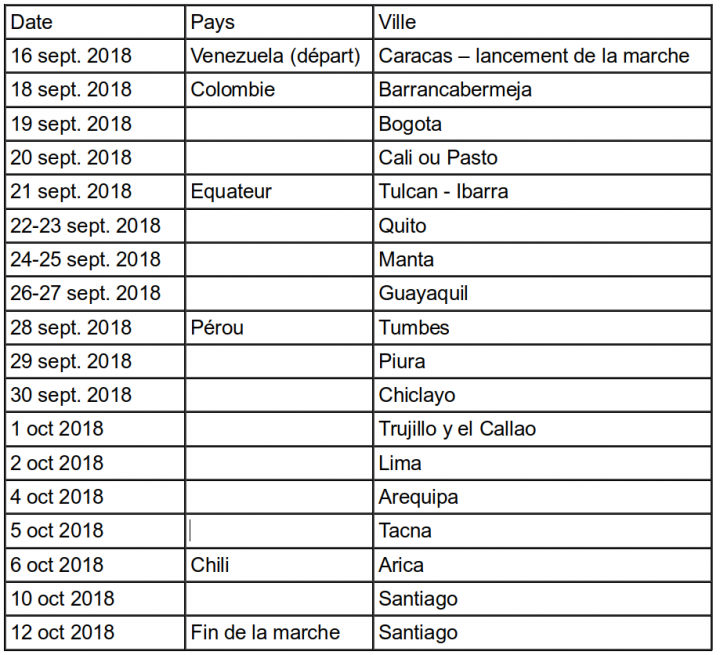 | Date | Pays | Ville |
|---|---|---|
| 16 sept. 2018 | Venezuela (départ) | Caracas – lancement de la marche |
| 18 sept. 2018 | Colombie | Barrancabermeja |
| 19 sept. 2018 | | Bogota |
| 20 sept. 2018 | | Cali ou Pasto |
| 21 sept. 2018 | Equateur | Tulcan - Ibarra |
| 22-23 sept. 2018 | | Quito |
| 24-25 sept. 2018 | | Manta |
| 26-27 sept. 2018 | | Guayaquil |
| 28 sept. 2018 | Pérou | Tumbes |
| 29 sept. 2018 | | Piura |
| 30 sept. 2018 | | Chiclayo |
| 1 oct 2018 | | Trujillo y el Callao |
| 2 oct 2018 | | Lima |
| 4 oct 2018 | | Arequipa |
| 5 oct 2018 | | Tacna |
| 6 oct 2018 | Chili | Arica |
| 10 oct 2018 | | Santiago |
| 12 oct 2018 | Fin de la marche | Santiago |